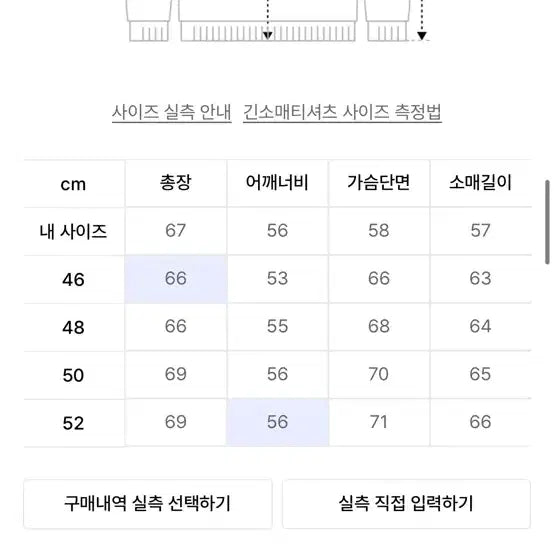 사이즈 실측 안내  긴소매티셔츠 사이즈 측정법

| cm | 총장 | 어깨너비 | 가슴단면 | 소매길이 |
|---|---|---|---|---|
| 내 사이즈 | 67 | 56 | 58 | 57 |
| 46 | 66 | 53 | 66 | 63 |
| 48 | 66 | 55 | 68 | 64 |
| 50 | 69 | 56 | 70 | 65 |
| 52 | 69 | 56 | 71 | 66 |

구매내역 실측 선택하기

실측 직접 입력하기